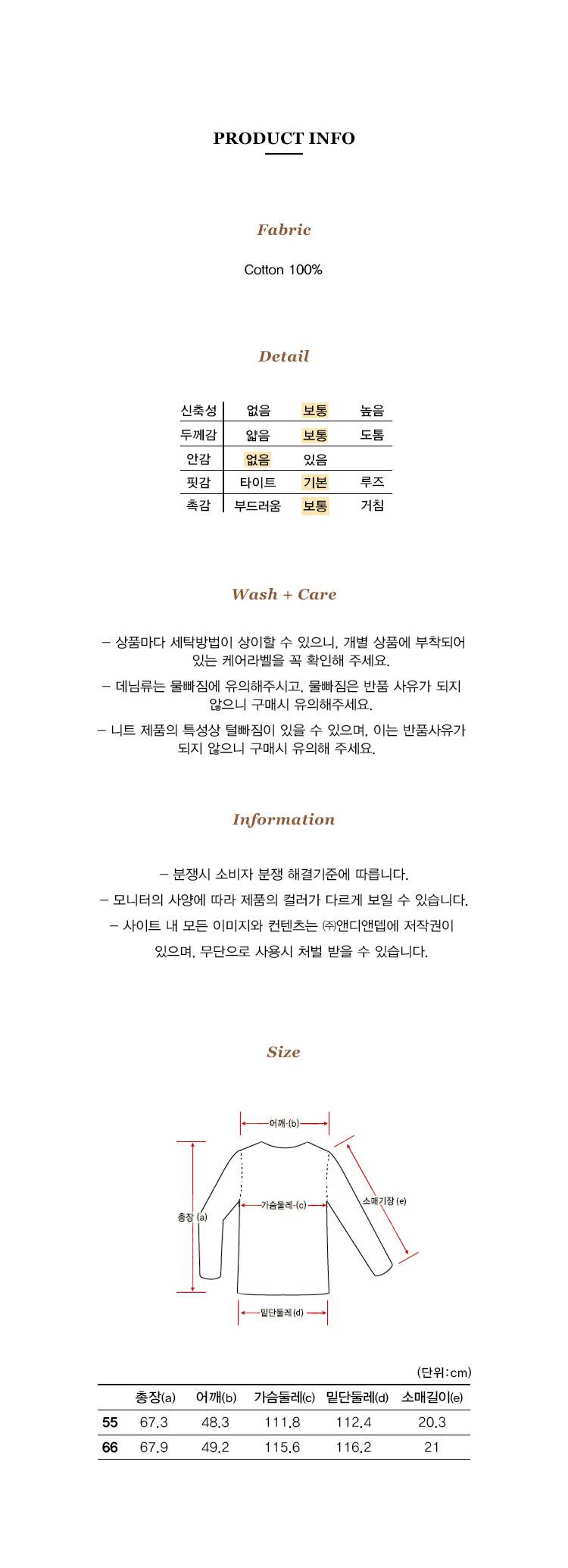 PRODUCT INFO

Fabric

Cotton 100%

Detail

| 신축성 | 없음 | 보통 | 높음 |
|---|---|---|---|
| 두께감 | 얇음 | 보통 | 도톰 |
| 안감 | 없음 | 있음 | |
| 핏감 | 타이트 | 기본 | 루즈 |
| 촉감 | 부드러움 | 보통 | 거침 |

Wash + Care

– 상품마다 세탁방법이 상이할 수 있으니, 개별 상품에 부착되어 있는 케어라벨을 꼭 확인해 주세요.

– 데님류는 물빠짐에 유의해주시고, 물빠짐은 반품 사유가 되지 않으니 구매시 유의해주세요.

– 니트 제품의 특성상 털빠짐이 있을 수 있으며, 이는 반품사유가 되지 않으니 구매시 유의해 주세요.

Information

– 분쟁시 소비자 분쟁 해결기준에 따릅니다.

– 모니터의 사양에 따라 제품의 컬러가 다르게 보일 수 있습니다.

– 사이트 내 모든 이미지와 컨텐츠는 ㈜앤디앤뎁에 저작권이 있으며, 무단으로 사용시 처벌 받을 수 있습니다.

Size

어깨 (b)
총장 (a)
가슴둘레 (c)
소매기장 (e)
밑단둘레 (d)

(단위:cm)

| | 총장(a) | 어깨(b) | 가슴둘레(c) | 밑단둘레(d) | 소매길이(e) |
|---|---|---|---|---|---|
| 55 | 67.3 | 48.3 | 111.8 | 112.4 | 20.3 |
| 66 | 67.9 | 49.2 | 115.6 | 116.2 | 21 |